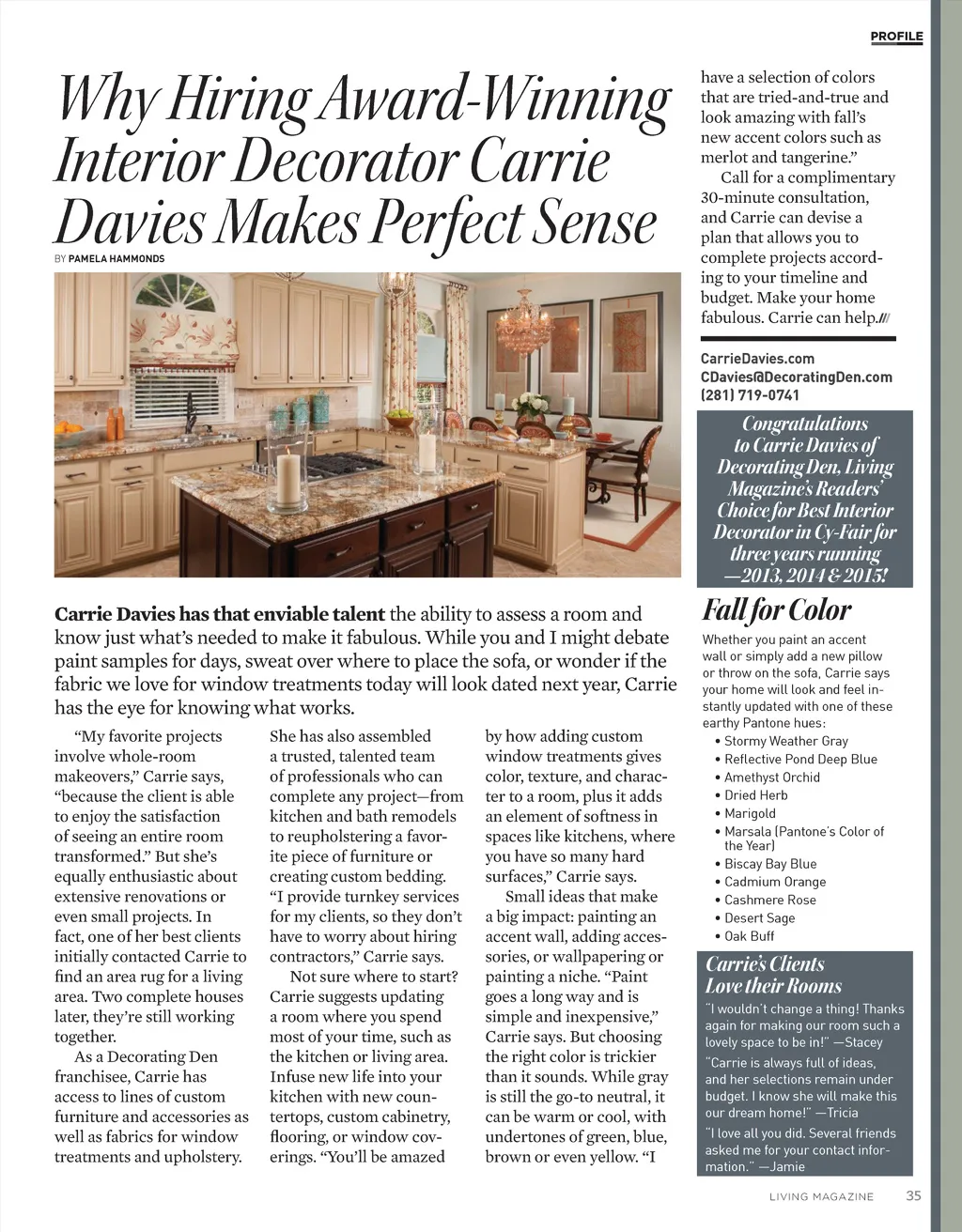 PROFILE

Why Hiring Award-Winning Interior Decorator Carrie Davies Makes Perfect Sense

BY PAMELA HAMMONDS

Carrie Davies has that enviable talent the ability to assess a room and know just what's needed to make it fabulous. While you and I might debate paint samples for days, sweat over where to place the sofa, or wonder if the fabric we love for window treatments today will look dated next year, Carrie has the eye for knowing what works.

"My favorite projects involve whole-room makeovers," Carrie says, "because the client is able to enjoy the satisfaction of seeing an entire room transformed." But she's equally enthusiastic about extensive renovations or even small projects. In fact, one of her best clients initially contacted Carrie to find an area rug for a living area. Two complete houses later, they're still working together.

As a Decorating Den franchisee, Carrie has access to lines of custom furniture and accessories as well as fabrics for window treatments and upholstery. She has also assembled a trusted, talented team of professionals who can complete any project—from kitchen and bath remodels to reupholstering a favorite piece of furniture or creating custom bedding. "I provide turnkey services for my clients, so they don't have to worry about hiring contractors," Carrie says.

Not sure where to start? Carrie suggests updating a room where you spend most of your time, such as the kitchen or living area. Infuse new life into your kitchen with new countertops, custom cabinetry, flooring, or window coverings. "You'll be amazed by how adding custom window treatments gives color, texture, and character to a room, plus it adds an element of softness in spaces like kitchens, where you have so many hard surfaces," Carrie says.

Small ideas that make a big impact: painting an accent wall, adding accessories, or wallpapering or painting a niche. "Paint goes a long way and is simple and inexpensive," Carrie says. But choosing the right color is trickier than it sounds. While gray is still the go-to neutral, it can be warm or cool, with undertones of green, blue, brown or even yellow. "I have a selection of colors that are tried-and-true and look amazing with fall's new accent colors such as merlot and tangerine."

Call for a complimentary 30-minute consultation, and Carrie can devise a plan that allows you to complete projects according to your timeline and budget. Make your home fabulous. Carrie can help.///

CarrieDavies.com
CDavies@DecoratingDen.com
(281) 719-0741

Congratulations to Carrie Davies of Decorating Den, Living Magazine's Readers' Choice for Best Interior Decorator in Cy-Fair for three years running —2013, 2014 & 2015!

Fall for Color

Whether you paint an accent wall or simply add a new pillow or throw on the sofa, Carrie says your home will look and feel instantly updated with one of these earthy Pantone hues:
• Stormy Weather Gray
• Reflective Pond Deep Blue
• Amethyst Orchid
• Dried Herb
• Marigold
• Marsala (Pantone's Color of the Year)
• Biscay Bay Blue
• Cadmium Orange
• Cashmere Rose
• Desert Sage
• Oak Buff

Carrie's Clients Love their Rooms

"I wouldn't change a thing! Thanks again for making our room such a lovely space to be in!" —Stacey

"Carrie is always full of ideas, and her selections remain under budget. I know she will make this our dream home!" —Tricia

"I love all you did. Several friends asked me for your contact information." —Jamie

LIVING MAGAZINE 35